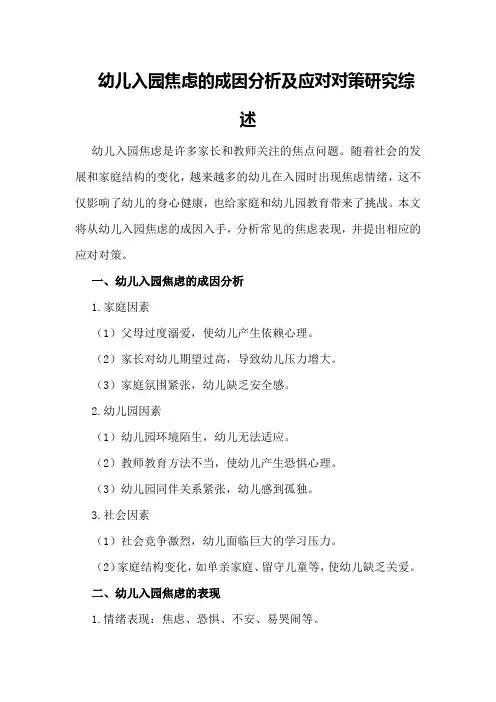 幼儿入园焦虑的成因分析及应对对策研究综述

幼儿入园焦虑是许多家长和教师关注的焦点问题。随着社会的发展和家庭结构的变化，越来越多的幼儿在入园时出现焦虑情绪，这不仅影响了幼儿的身心健康，也给家庭和幼儿园教育带来了挑战。本文将从幼儿入园焦虑的成因入手，分析常见的焦虑表现，并提出相应的应对对策。

一、幼儿入园焦虑的成因分析

1.家庭因素

（1）父母过度溺爱，使幼儿产生依赖心理。

（2）家长对幼儿期望过高，导致幼儿压力增大。

（3）家庭氛围紧张，幼儿缺乏安全感。

2.幼儿园因素

（1）幼儿园环境陌生，幼儿无法适应。

（2）教师教育方法不当，使幼儿产生恐惧心理。

（3）幼儿园同伴关系紧张，幼儿感到孤独。

3.社会因素

（1）社会竞争激烈，幼儿面临巨大的学习压力。

（2）家庭结构变化，如单亲家庭、留守儿童等，使幼儿缺乏关爱。

二、幼儿入园焦虑的表现

1.情绪表现：焦虑、恐惧、不安、易哭闹等。